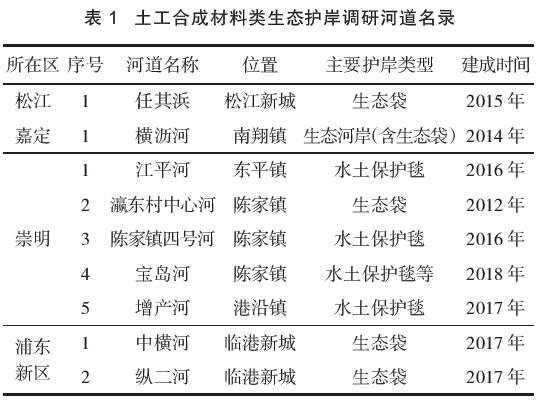 表 1 土工合成材料类生态护岸调研河道名录

| 所在区 | 序号 | 河道名称 | 位置 | 主要护岸类型 | 建成时间 |
|---|---|---|---|---|---|
| 松江 | 1 | 任其浜 | 松江新城 | 生态袋 | 2015 年 |
| 嘉定 | 1 | 横沥河 | 南翔镇 | 生态河岸(含生态袋) | 2014 年 |
| 崇明 | 1 | 江平河 | 东平镇 | 水土保护毯 | 2016 年 |
| | 2 | 瀛东村中心河 | 陈家镇 | 生态袋 | 2012 年 |
| | 3 | 陈家镇四号河 | 陈家镇 | 水土保护毯 | 2016 年 |
| | 4 | 宝岛河 | 陈家镇 | 水土保护毯等 | 2018 年 |
| | 5 | 增产河 | 港沿镇 | 水土保护毯 | 2017 年 |
| 浦东新区 | 1 | 中横河 | 临港新城 | 生态袋 | 2017 年 |
| | 2 | 纵二河 | 临港新城 | 生态袋 | 2017 年 |